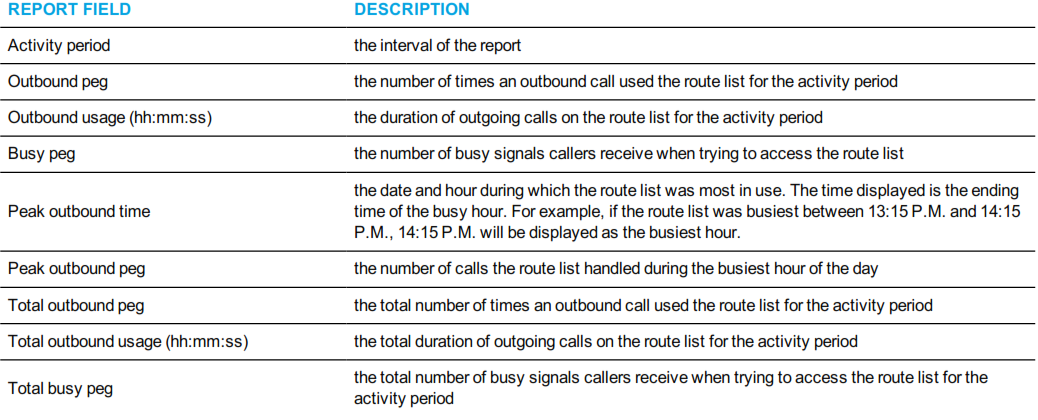 | REPORT FIELD | DESCRIPTION |
|---|---|
| Activity period | the interval of the report |
| Outbound peg | the number of times an outbound call used the route list for the activity period |
| Outbound usage (hh:mm:ss) | the duration of outgoing calls on the route list for the activity period |
| Busy peg | the number of busy signals callers receive when trying to access the route list |
| Peak outbound time | the date and hour during which the route list was most in use. The time displayed is the ending time of the busy hour. For example, if the route list was busiest between 13:15 P.M. and 14:15 P.M., 14:15 P.M. will be displayed as the busiest hour. |
| Peak outbound peg | the number of calls the route list handled during the busiest hour of the day |
| Total outbound peg | the total number of times an outbound call used the route list for the activity period |
| Total outbound usage (hh:mm:ss) | the total duration of outgoing calls on the route list for the activity period |
| Total busy peg | the total number of busy signals callers receive when trying to access the route list for the activity period |